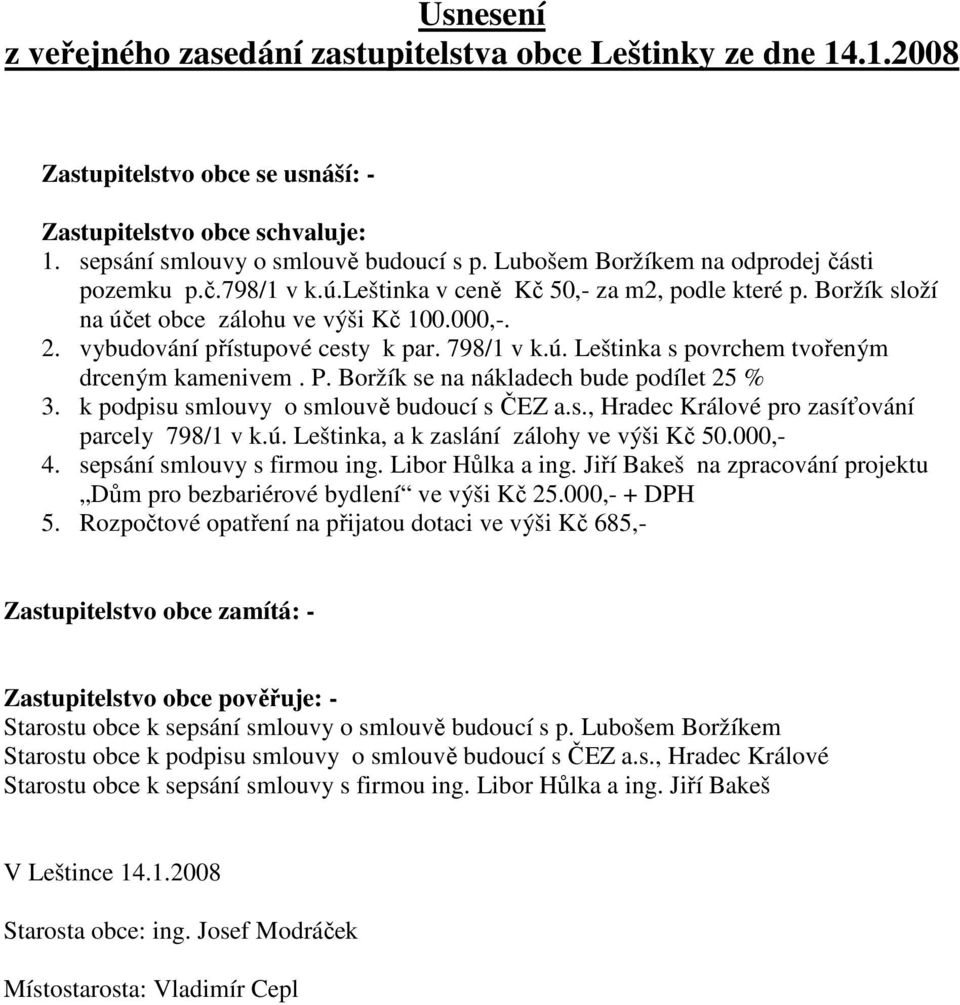 Usnesení
z veřejného zasedání zastupitelstva obce Leštinky ze dne 14.1.2008

Zastupitelstvo obce se usnáší: -

Zastupitelstvo obce schvaluje:
1. sepsání smlouvy o smlouvě budoucí s p. Lubošem Boržíkem na odprodej části pozemku p.č.798/1 v k.ú.leštinka v ceně Kč 50,- za m2, podle které p. Boržík složí na účet obce zálohu ve výši Kč 100.000,-.
2. vybudování přístupové cesty k par. 798/1 v k.ú. Leštinka s povrchem tvořeným drceným kamenivem . P. Boržík se na nákladech bude podílet 25 %
3. k podpisu smlouvy o smlouvě budoucí s ČEZ a.s., Hradec Králové pro zasíťování parcely 798/1 v k.ú. Leštinka, a k zaslání zálohy ve výši Kč 50.000,-
4. sepsání smlouvy s firmou ing. Libor Hůlka a ing. Jiří Bakeš na zpracování projektu „Dům pro bezbariérové bydlení“ ve výši Kč 25.000,- + DPH
5. Rozpočtové opatření na přijatou dotaci ve výši Kč 685,-

Zastupitelstvo obce zamítá: -

Zastupitelstvo obce pověřuje: -
Starostu obce k sepsání smlouvy o smlouvě budoucí s p. Lubošem Boržíkem
Starostu obce k podpisu smlouvy o smlouvě budoucí s ČEZ a.s., Hradec Králové
Starostu obce k sepsání smlouvy s firmou ing. Libor Hůlka a ing. Jiří Bakeš

V Leštince 14.1.2008

Starosta obce: ing. Josef Modráček

Místostarosta: Vladimír Cepl